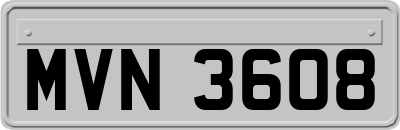 MVN 3608